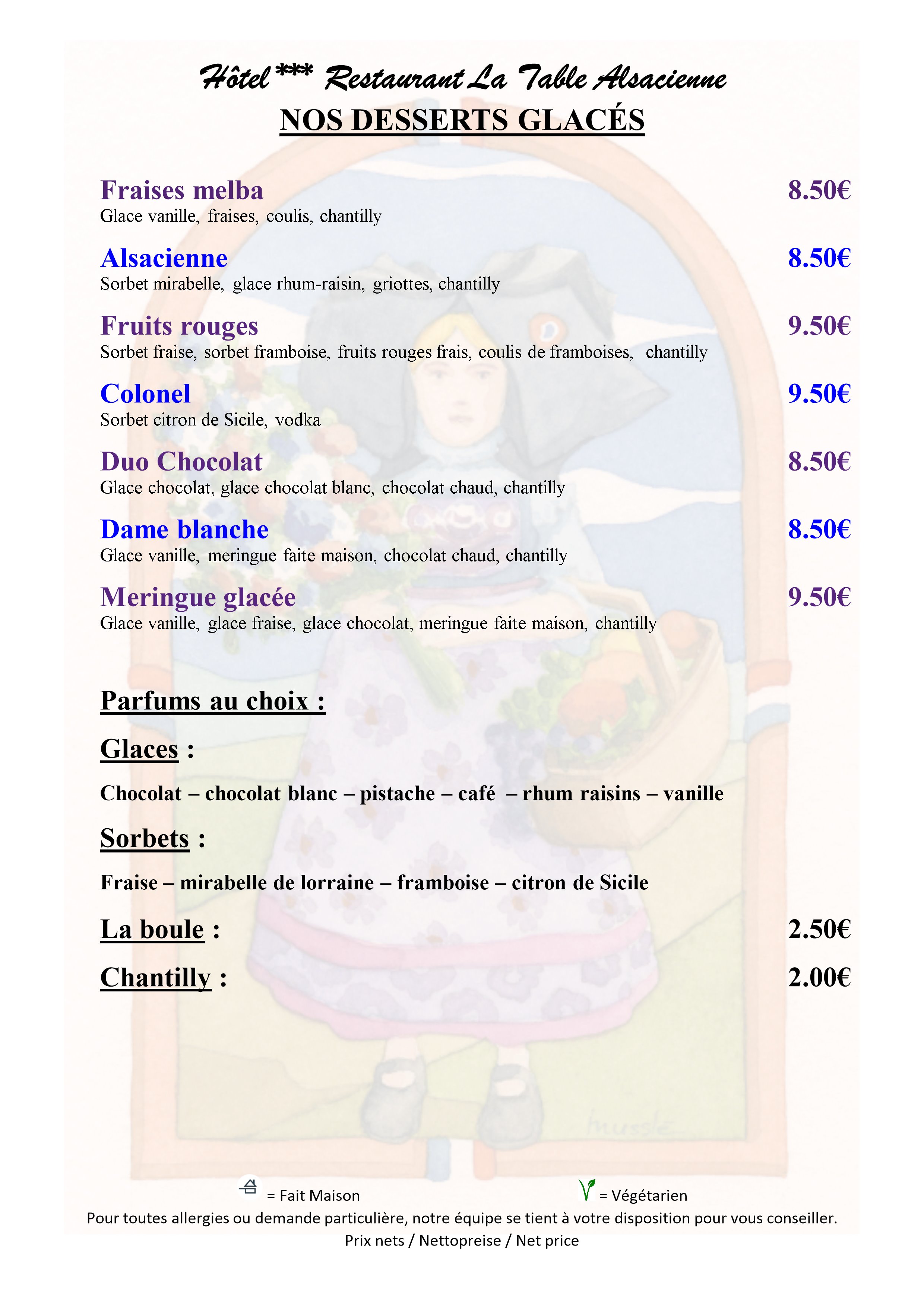 Hôtel*** Restaurant La Table Alsacienne

NOS DESSERTS GLACÉS

Fraises melba 8.50€
Glace vanille, fraises, coulis, chantilly

Alsacienne 8.50€
Sorbet mirabelle, glace rhum-raisin, griottes, chantilly

Fruits rouges 9.50€
Sorbet fraise, sorbet framboise, fruits rouges frais, coulis de framboises, chantilly

Colonel 9.50€
Sorbet citron de Sicile, vodka

Duo Chocolat 8.50€
Glace chocolat, glace chocolat blanc, chocolat chaud, chantilly

Dame blanche 8.50€
Glace vanille, meringue faite maison, chocolat chaud, chantilly

Meringue glacée 9.50€
Glace vanille, glace fraise, glace chocolat, meringue faite maison, chantilly

Parfums au choix :

Glaces :

Chocolat – chocolat blanc – pistache – café – rhum raisins – vanille

Sorbets :

Fraise – mirabelle de lorraine – framboise – citron de Sicile

La boule : 2.50€

Chantilly : 2.00€

hussle

= Fait Maison = Végétarien

Pour toutes allergies ou demande particulière, notre équipe se tient à votre disposition pour vous conseiller.
Prix nets / Nettopreise / Net price